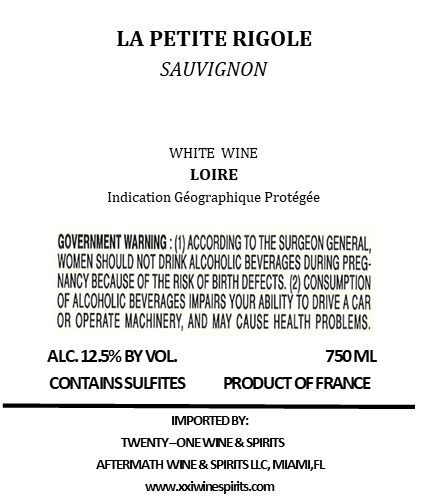 LA PETITE RIGOLE
SAUVIGNON

WHITE WINE
LOIRE
Indication Géographique Protégée

GOVERNMENT WARNING : (1) ACCORDING TO THE SURGEON GENERAL, WOMEN SHOULD NOT DRINK ALCOHOLIC BEVERAGES DURING PREGNANCY BECAUSE OF THE RISK OF BIRTH DEFECTS. (2) CONSUMPTION OF ALCOHOLIC BEVERAGES IMPAIRS YOUR ABILITY TO DRIVE A CAR OR OPERATE MACHINERY, AND MAY CAUSE HEALTH PROBLEMS.

ALC. 12.5% BY VOL.
750 ML
CONTAINS SULFITES
PRODUCT OF FRANCE

IMPORTED BY:
TWENTY–ONE WINE & SPIRITS
AFTERMATH WINE & SPIRITS LLC, MIAMI,FL
www.xxiwinespirits.com